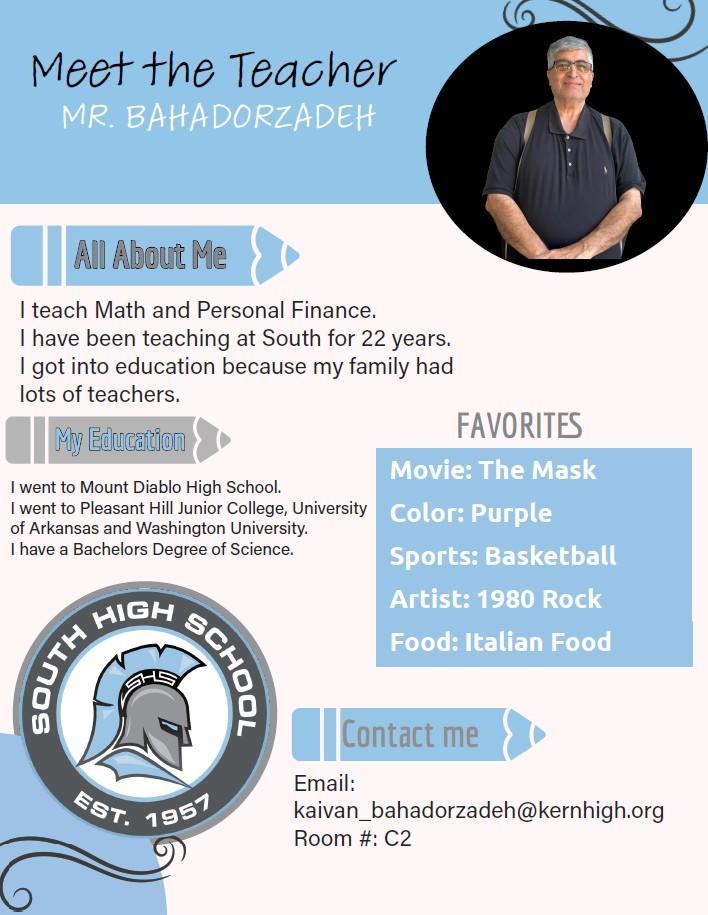 Meet the Teacher
MR. BAHADORZADEH

All About Me

I teach Math and Personal Finance.
I have been teaching at South for 22 years.
I got into education because my family had lots of teachers.

My Education

I went to Mount Diablo High School.
I went to Pleasant Hill Junior College, University of Arkansas and Washington University.
I have a Bachelors Degree of Science.

FAVORITES

Movie: The Mask
Color: Purple
Sports: Basketball
Artist: 1980 Rock
Food: Italian Food

SOUTH HIGH SCHOOL
SHS
EST. 1957

Contact me

Email:
kaivan_bahadorzadeh@kernhigh.org
Room #: C2